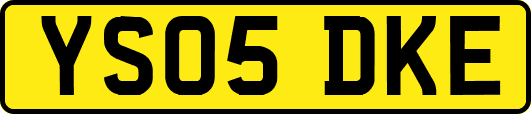 YS05 DKE